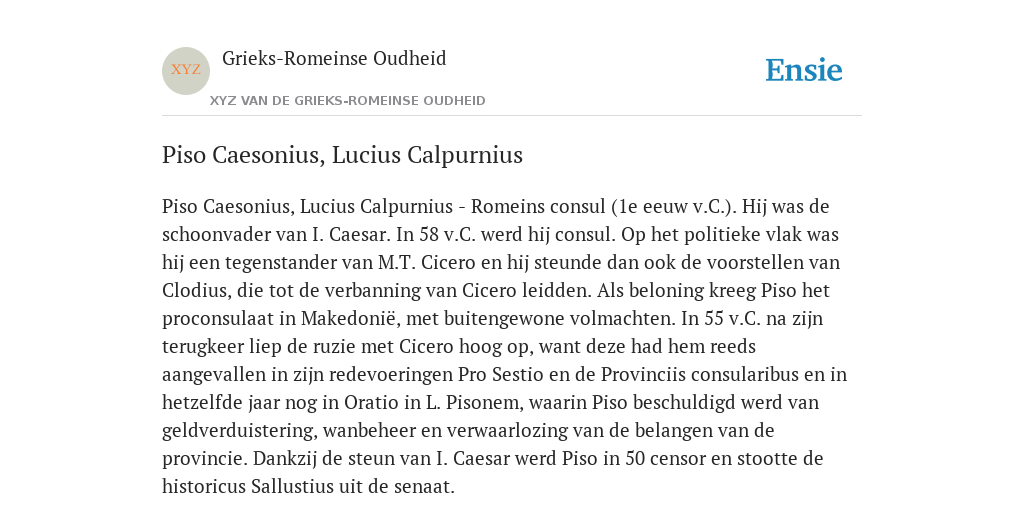 XYZ

Grieks-Romeinse Oudheid

XYZ VAN DE GRIEKS-ROMEINSE OUDHEID

Ensie

Piso Caesonius, Lucius Calpurnius

Piso Caesonius, Lucius Calpurnius - Romeins consul (1e eeuw v.C.). Hij was de schoonvader van I. Caesar. In 58 v.C. werd hij consul. Op het politieke vlak was hij een tegenstander van M.T. Cicero en hij steunde dan ook de voorstellen van Clodius, die tot de verbanning van Cicero leidden. Als beloning kreeg Piso het proconsulaat in Makedonië, met buitengewone volmachten. In 55 v.C. na zijn terugkeer liep de ruzie met Cicero hoog op, want deze had hem reeds aangevallen in zijn redevoeringen Pro Sestio en de Provinciis consularibus en in hetzelfde jaar nog in Oratio in L. Pisonem, waarin Piso beschuldigd werd van geldverduistering, wanbeheer en verwaarlozing van de belangen van de provincie. Dankzij de steun van I. Caesar werd Piso in 50 censor en stootte de historicus Sallustius uit de senaat.